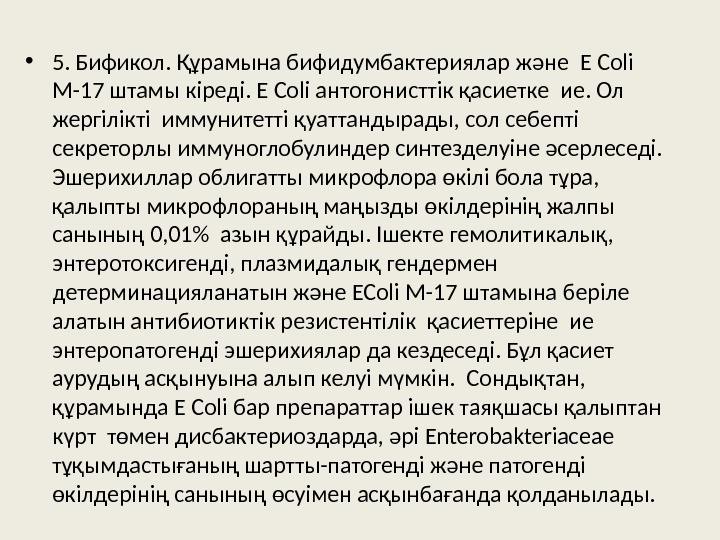 • 5. Бификол. Құрамына бифидумбактериялар және E Coli M-17 штамы кіреді. E Coli антогонисттік қасиетке ие. Ол жергілікті иммунитетті қуаттандырады, сол себепті секреторлы иммуноглобулиндер синтезделуіне әсерлеседі. Эшерихиллар облигатты микрофлора өкілі бола тұра, қалыпты микрофлораның маңызды өкілдерінің жалпы санының 0,01% азын құрайды. Ішекте гемолитикалық, энтеротоксигенді, плазмидалық гендермен детерминацияланатын және EColi M-17 штамына беріле алатын антибиотиктік резистентілік қасиеттеріне ие энтеропатогенді эшерихиялар да кездеседі. Бұл қасиет аурудың асқынуына алып келуі мүмкін. Сондықтан, құрамында E Coli бар препараттар ішек таяқшасы қалыптан күрт төмен дисбактериоздарда, әрі Enterobakteriaceae тұқымдастығаның шартты-патогенді және патогенді өкілдерінің санының өсуімен асқынбағанда қолданылады.